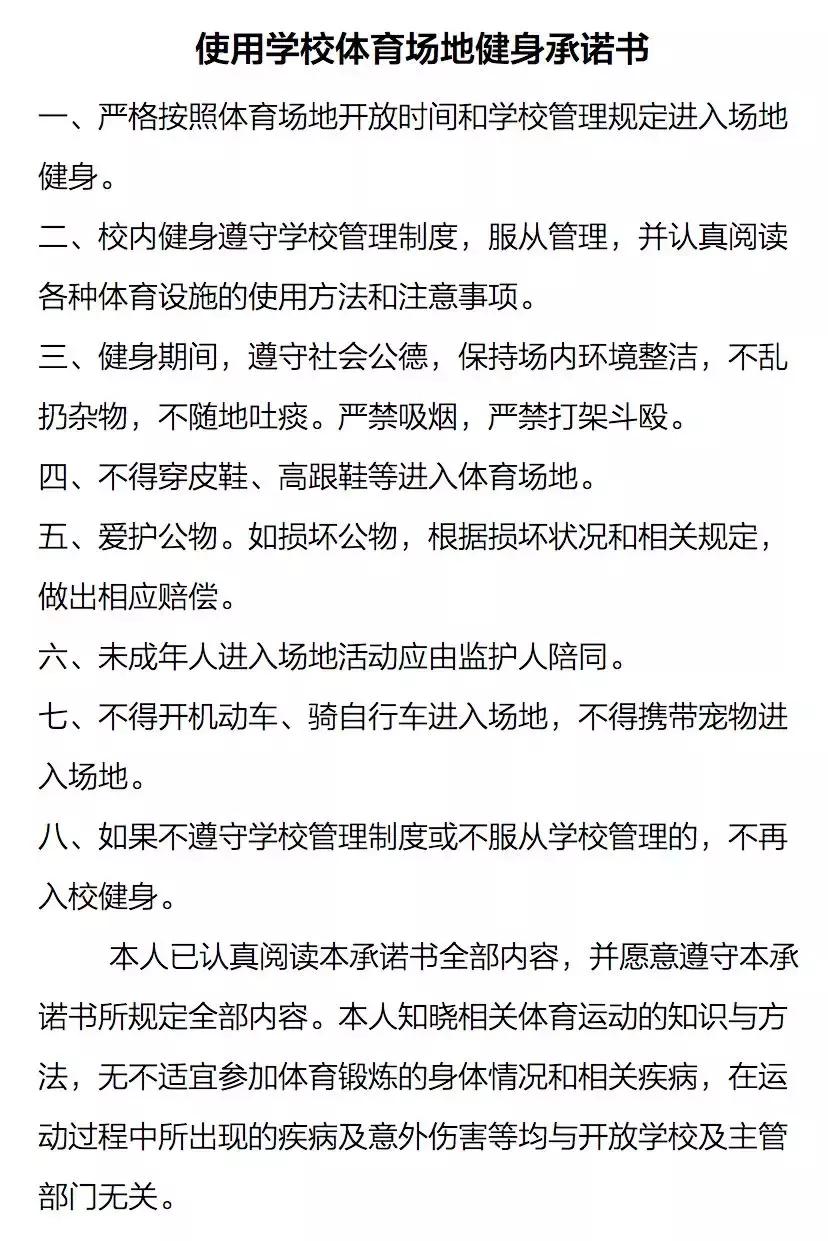 使用学校体育场地健身承诺书

一、严格按照体育场地开放时间和学校管理规定进入场地健身。

二、校内健身遵守学校管理制度，服从管理，并认真阅读各种体育设施的使用方法和注意事项。

三、健身期间，遵守社会公德，保持场内环境整洁，不乱扔杂物，不随地吐痰。严禁吸烟，严禁打架斗殴。

四、不得穿皮鞋、高跟鞋等进入体育场地。

五、爱护公物。如损坏公物，根据损坏状况和相关规定，做出相应赔偿。

六、未成年人进入场地活动应由监护人陪同。

七、不得开机动车、骑自行车进入场地，不得携带宠物进入场地。

八、如果不遵守学校管理制度或不服从学校管理的，不再入校健身。

本人已认真阅读本承诺书全部内容，并愿意遵守本承诺书所规定全部内容。本人知晓相关体育运动的知识与方法，无不适宜参加体育锻炼的身体情况和相关疾病，在运动过程中所出现的疾病及意外伤害等均与开放学校及主管部门无关。